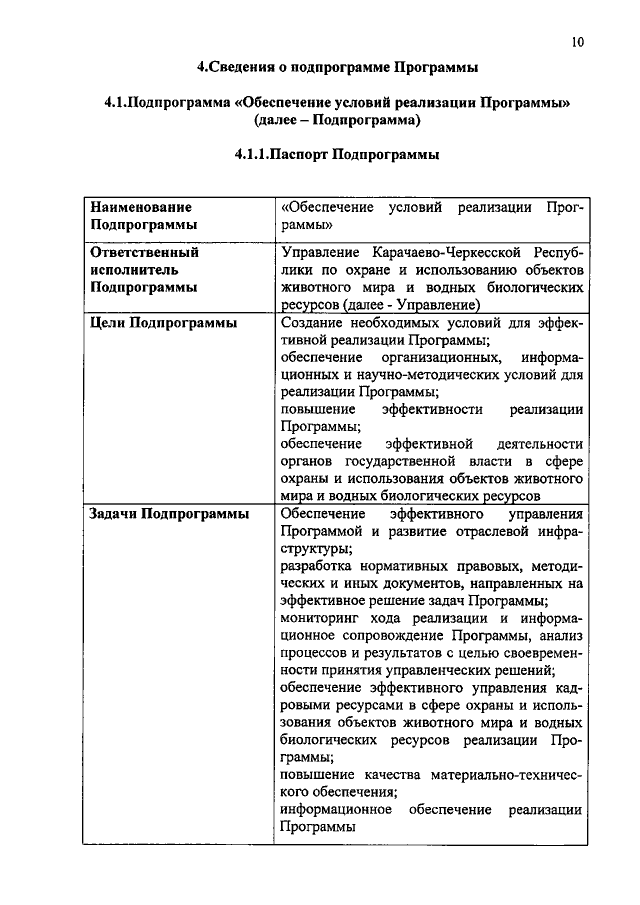 10

4.Сведения о подпрограмме Программы

4.1.Подпрограмма «Обеспечение условий реализации Программы» (далее – Подпрограмма)

4.1.1.Паспорт Подпрограммы

| Наименование Подпрограммы | «Обеспечение условий реализации Программы» |
|---|---|
| Ответственный исполнитель Подпрограммы | Управление Карачаево-Черкесской Республики по охране и использованию объектов животного мира и водных биологических ресурсов (далее - Управление) |
| Цели Подпрограммы | Создание необходимых условий для эффективной реализации Программы; обеспечение организационных, информационных и научно-методических условий для реализации Программы; повышение эффективности реализации Программы; обеспечение эффективной деятельности органов государственной власти в сфере охраны и использования объектов животного мира и водных биологических ресурсов |
| Задачи Подпрограммы | Обеспечение эффективного управления Программой и развитие отраслевой инфраструктуры; разработка нормативных правовых, методических и иных документов, направленных на эффективное решение задач Программы; мониторинг хода реализации и информационное сопровождение Программы, анализ процессов и результатов с целью своевременности принятия управленческих решений; обеспечение эффективного управления кадровыми ресурсами в сфере охраны и использования объектов животного мира и водных биологических ресурсов реализации Программы; повышение качества материально-технического обеспечения; информационное обеспечение реализации Программы |